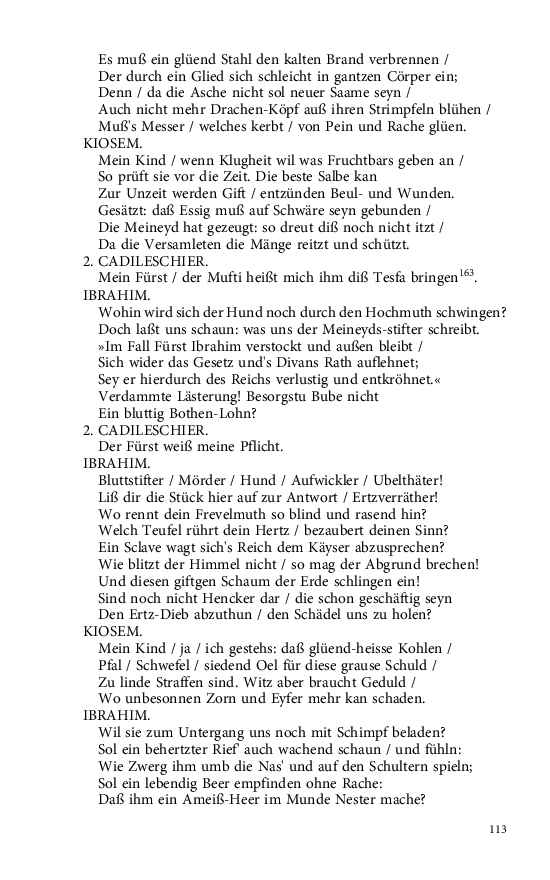 Es muß ein glüend Stahl den kalten Brand verbrennen /
Der durch ein Glied sich schleicht in gantzen Cörper ein;
Denn / da die Asche nicht sol neuer Saame seyn /
Auch nicht mehr Drachen-Köpf auß ihren Strimpfeln blühen /
Muß's Messer / welches kerbt / von Pein und Rache glüen.
KIOSEM.
Mein Kind / wenn Klugheit wil was Fruchtbars geben an /
So prüft sie vor die Zeit. Die beste Salbe kan
Zur Unzeit werden Gift / entzünden Beul- und Wunden.
Gesätzt: daß Essig muß auf Schwäre seyn gebunden /
Die Meineyd hat gezeugt: so dreut diß noch nicht itzt /
Da die Versamleten die Mänge reitzt und schützt.
2. CADILESCHIER.
Mein Fürst / der Mufti heißt mich ihm diß Tesfa bringen$^{163}$.
IBRAHIM.
Wohin wird sich der Hund noch durch den Hochmuth schwingen?
Doch laßt uns schaun: was uns der Meineyds-stifter schreibt.
»Im Fall Fürst Ibrahim verstockt und außen bleibt /
Sich wider das Gesetz und's Divans Rath auflehnet;
Sey er hierdurch des Reichs verlustig und entkröhnet.«
Verdammte Lästerung! Besorgstu Bube nicht
Ein bluttig Bothen-Lohn?
2. CADILESCHIER.
Der Fürst weiß meine Pflicht.
IBRAHIM.
Bluttstifter / Mörder / Hund / Aufwickler / Ubelthäter!
Liß dir die Stück hier auf zur Antwort / Ertzverräther!
Wo rennt dein Frevelmuth so blind und rasend hin?
Welch Teufel rührt dein Hertz / bezaubert deinen Sinn?
Ein Sclave wagt sich's Reich dem Käyser abzusprechen?
Wie blitzt der Himmel nicht / so mag der Abgrund brechen!
Und diesen giftgen Schaum der Erde schlingen ein!
Sind noch nicht Hencker dar / die schon geschäftig seyn
Den Ertz-Dieb abzuthun / den Schädel uns zu holen?
KIOSEM.
Mein Kind / ja / ich gestehs: daß glüend-heisse Kohlen /
Pfal / Schwefel / siedend Oel für diese grause Schuld /
Zu linde Straffen sind. Witz aber braucht Geduld /
Wo unbesonnen Zorn und Eyfer mehr kan schaden.
IBRAHIM.
Wil sie zum Untergang uns noch mit Schimpf beladen?
Sol ein behertzter Rief' auch wachend schaun / und fühln:
Wie Zwerg ihm umb die Nas' und auf den Schultern spieln;
Sol ein lebendig Beer empfinden ohne Rache:
Daß ihm ein Ameiß-Heer im Munde Nester mache?

113